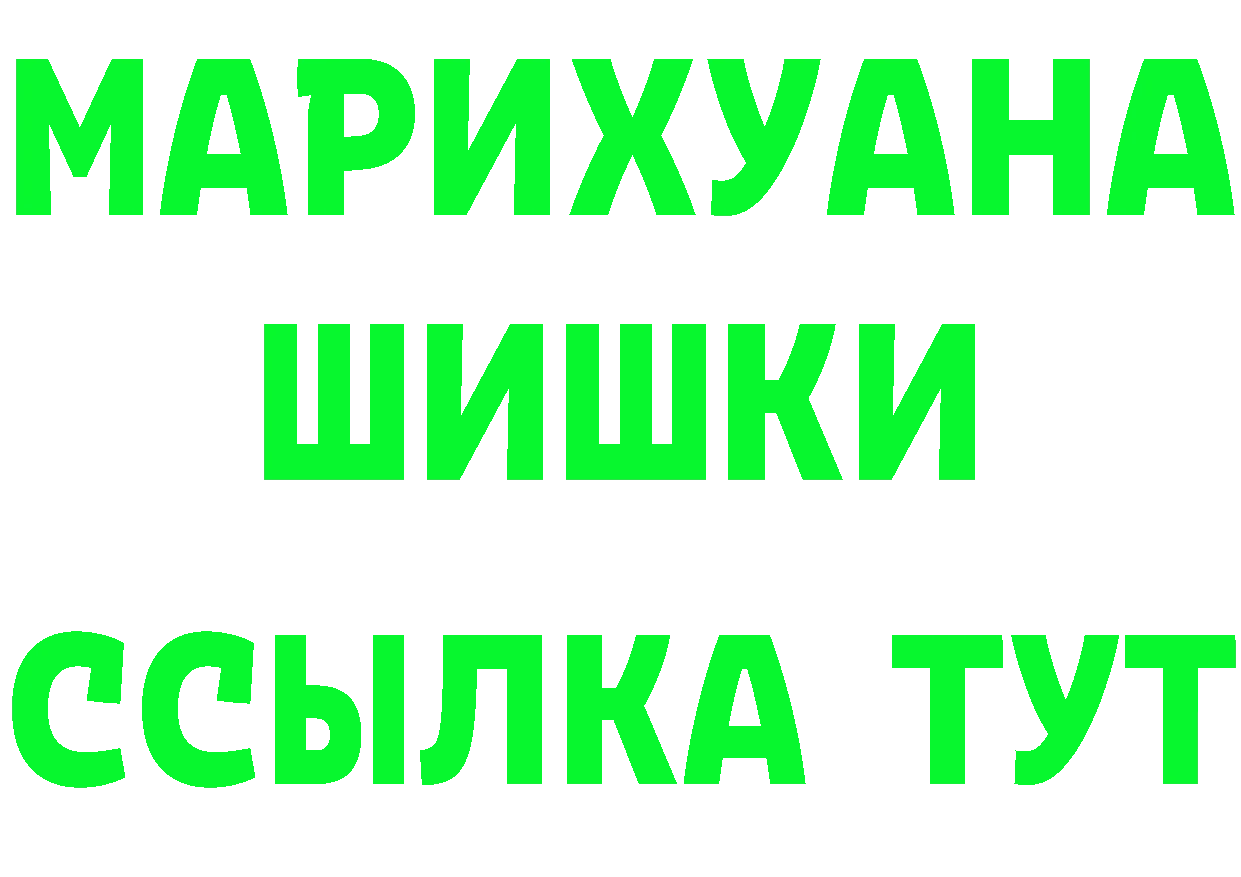 МАРИХУАНА
ШИШКИ
ССЫЛКА ТУТ